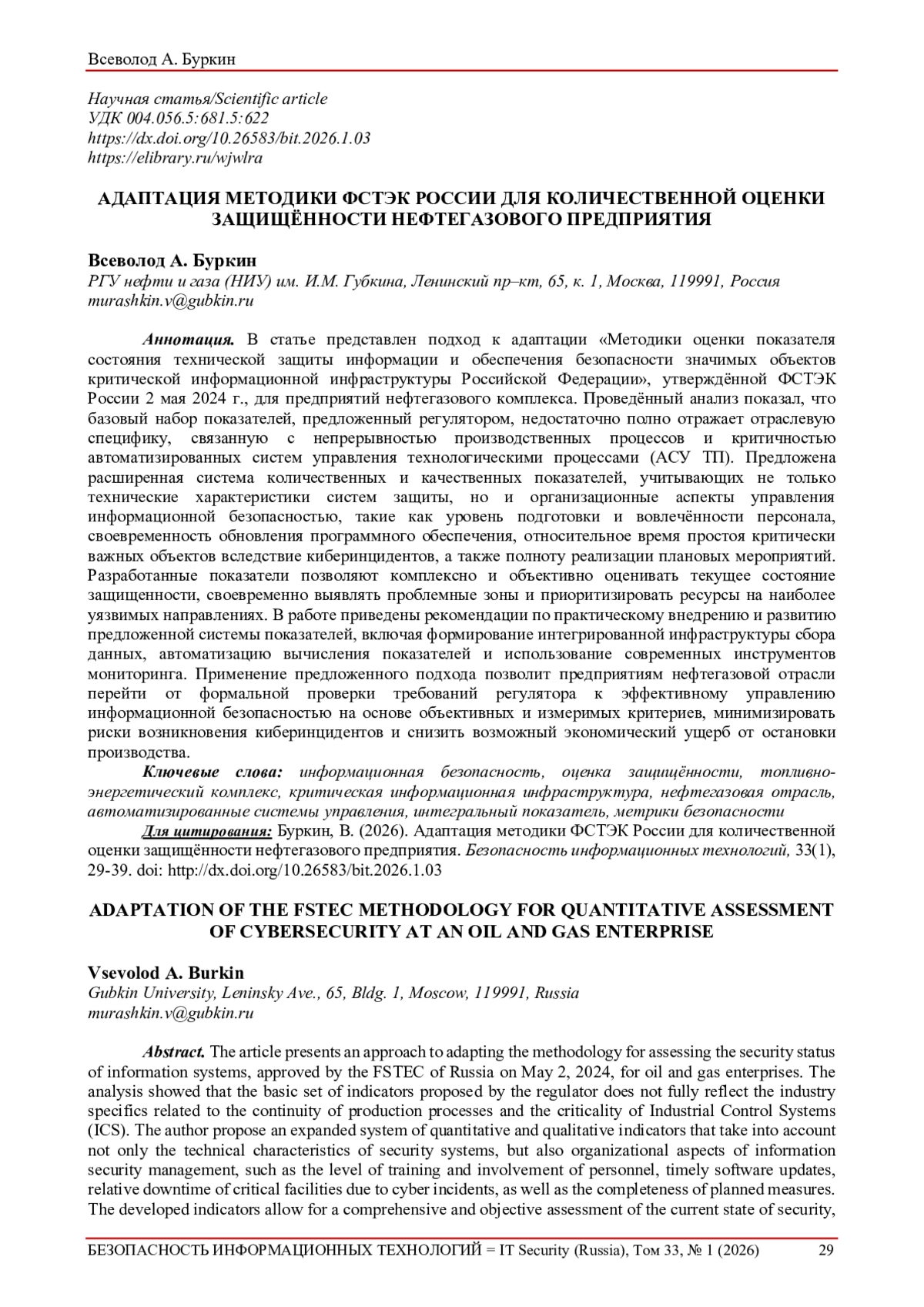 Всеволод А. Буркин

Научная статья/Scientific article
УДК 004.056.5:681.5:622
https://dx.doi.org/10.26583/bit.2026.1.03
https://elibrary.ru/wjwlra

АДАПТАЦИЯ МЕТОДИКИ ФСТЭК РОССИИ ДЛЯ КОЛИЧЕСТВЕННОЙ ОЦЕНКИ ЗАЩИЩЁННОСТИ НЕФТЕГАЗОВОГО ПРЕДПРИЯТИЯ

Всеволод А. Буркин
РГУ нефти и газа (НИУ) им. И.М. Губкина, Ленинский пр–кт, 65, к. 1, Москва, 119991, Россия
murashkin.v@gubkin.ru

Аннотация. В статье представлен подход к адаптации «Методики оценки показателя состояния технической защиты информации и обеспечения безопасности значимых объектов критической информационной инфраструктуры Российской Федерации», утверждённой ФСТЭК России 2 мая 2024 г., для предприятий нефтегазового комплекса. Проведённый анализ показал, что базовый набор показателей, предложенный регулятором, недостаточно полно отражает отраслевую специфику, связанную с непрерывностью производственных процессов и критичностью автоматизированных систем управления технологическими процессами (АСУ ТП). Предложена расширенная система количественных и качественных показателей, учитывающих не только технические характеристики систем защиты, но и организационные аспекты управления информационной безопасностью, такие как уровень подготовки и вовлечённости персонала, своевременность обновления программного обеспечения, относительное время простоя критически важных объектов вследствие киберинцидентов, а также полноту реализации плановых мероприятий. Разработанные показатели позволяют комплексно и объективно оценивать текущее состояние защищенности, своевременно выявлять проблемные зоны и приоритизировать ресурсы на наиболее уязвимых направлениях. В работе приведены рекомендации по практическому внедрению и развитию предложенной системы показателей, включая формирование интегрированной инфраструктуры сбора данных, автоматизацию вычисления показателей и использование современных инструментов мониторинга. Применение предложенного подхода позволит предприятиям нефтегазовой отрасли перейти от формальной проверки требований регулятора к эффективному управлению информационной безопасностью на основе объективных и измеримых критериев, минимизировать риски возникновения киберинцидентов и снизить возможный экономический ущерб от остановки производства.
Ключевые слова: информационная безопасность, оценка защищённости, топливно-энергетический комплекс, критическая информационная инфраструктура, нефтегазовая отрасль, автоматизированные системы управления, интегральный показатель, метрики безопасности
Для цитирования: Буркин, В. (2026). Адаптация методики ФСТЭК России для количественной оценки защищённости нефтегазового предприятия. Безопасность информационных технологий, 33(1), 29-39. doi: http://dx.doi.org/10.26583/bit.2026.1.03

ADAPTATION OF THE FSTEC METHODOLOGY FOR QUANTITATIVE ASSESSMENT OF CYBERSECURITY AT AN OIL AND GAS ENTERPRISE

Vsevolod A. Burkin
Gubkin University, Leninsky Ave., 65, Bldg. 1, Moscow, 119991, Russia
murashkin.v@gubkin.ru

Abstract. The article presents an approach to adapting the methodology for assessing the security status of information systems, approved by the FSTEC of Russia on May 2, 2024, for oil and gas enterprises. The analysis showed that the basic set of indicators proposed by the regulator does not fully reflect the industry specifics related to the continuity of production processes and the criticality of Industrial Control Systems (ICS). The author propose an expanded system of quantitative and qualitative indicators that take into account not only the technical characteristics of security systems, but also organizational aspects of information security management, such as the level of training and involvement of personnel, timely software updates, relative downtime of critical facilities due to cyber incidents, as well as the completeness of planned measures. The developed indicators allow for a comprehensive and objective assessment of the current state of security,

БЕЗОПАСНОСТЬ ИНФОРМАЦИОННЫХ ТЕХНОЛОГИЙ = IT Security (Russia), Том 33, № 1 (2026) 29